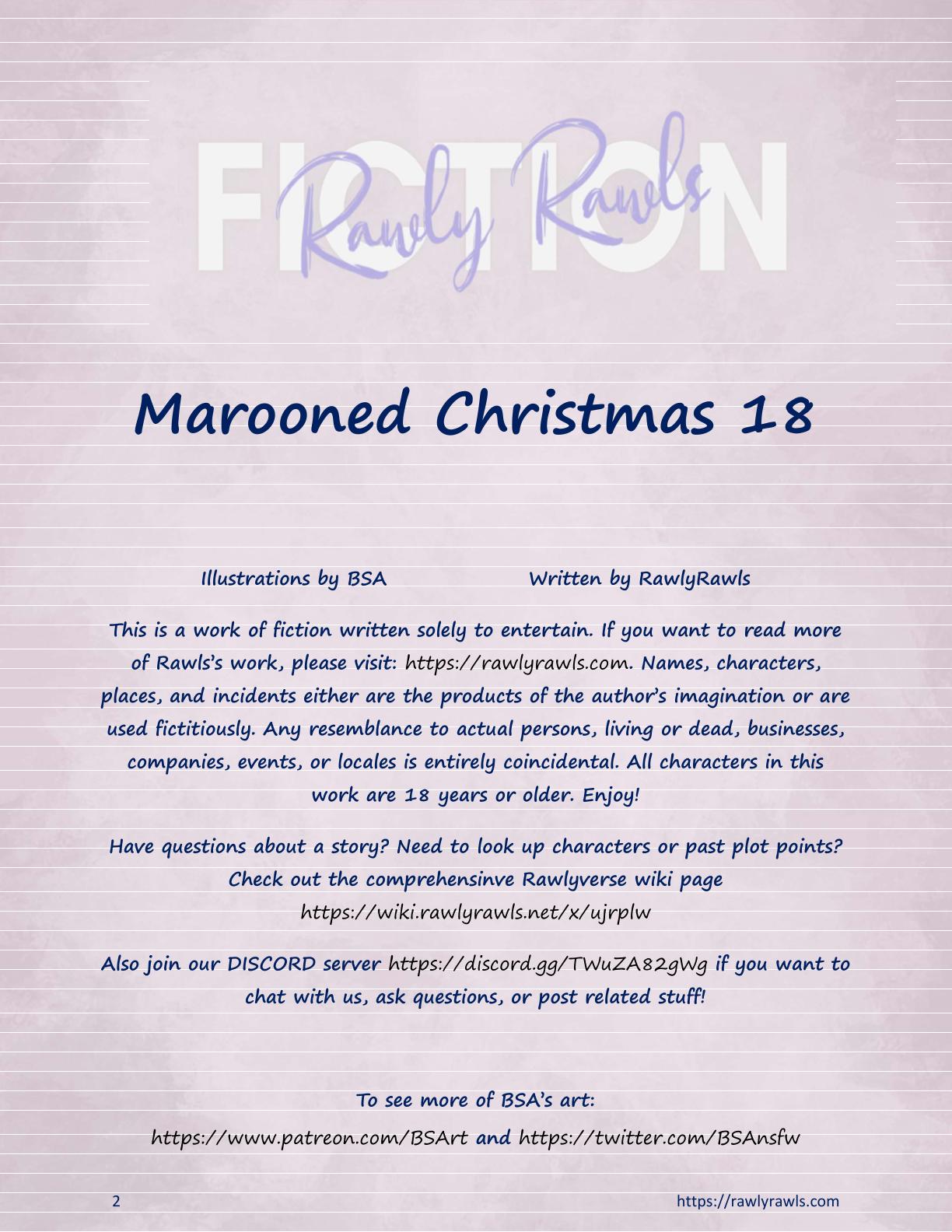 FICTION

Rawly Rawls

Marooned Christmas 18

Illustrations by BSA Written by RawlyRawls

This is a work of fiction written solely to entertain. If you want to read more of Rawls's work, please visit: https://rawlyrawls.com. Names, characters, places, and incidents either are the products of the author's imagination or are used fictitiously. Any resemblance to actual persons, living or dead, businesses, companies, events, or locales is entirely coincidental. All characters in this work are 18 years or older. Enjoy!

Have questions about a story? Need to look up characters or past plot points? Check out the comprehensinve Rawlyverse wiki page https://wiki.rawlyrawls.net/x/ujrplw

Also join our DISCORD server https://discord.gg/TWuZA82gWg if you want to chat with us, ask questions, or post related stuff!

To see more of BSA's art:

https://www.patreon.com/BSArt and https://twitter.com/BSAnsfw

2 https://rawlyrawls.com